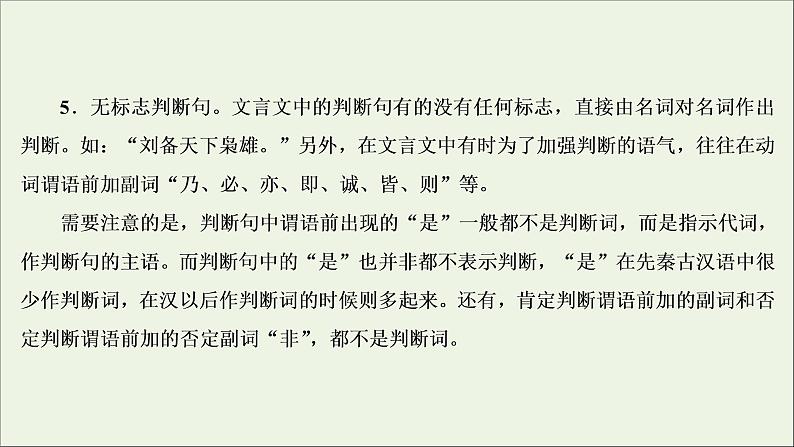 5．无标志判断句。文言文中的判断句有的没有任何标志，直接由名词对名词作出判断。如：“刘备天下枭雄。”另外，在文言文中有时为了加强判断的语气，往往在动词谓语前加副词“乃、必、亦、即、诚、皆、则”等。

需要注意的是，判断句中谓语前出现的“是”一般都不是判断词，而是指示代词，作判断句的主语。而判断句中的“是”也并非都不表示判断，“是”在先秦古汉语中很少作判断词，在汉以后作判断词的时候则多起来。还有，肯定判断谓语前加的副词和否定判断谓语前加的否定副词“非”，都不是判断词。